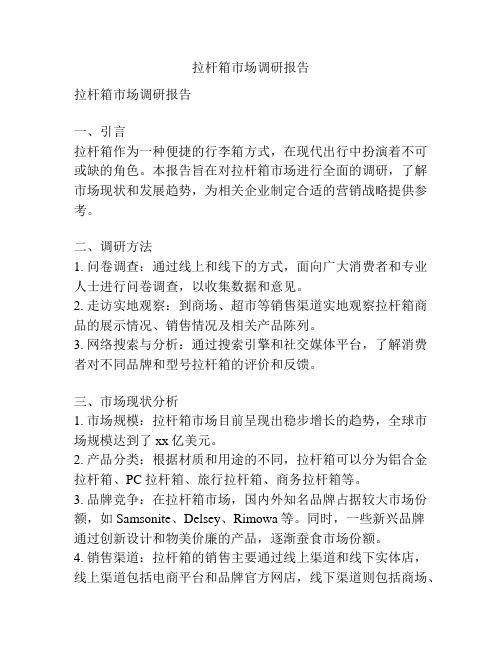 拉杆箱市场调研报告

拉杆箱市场调研报告

一、引言
拉杆箱作为一种便捷的行李箱方式，在现代出行中扮演着不可或缺的角色。本报告旨在对拉杆箱市场进行全面的调研，了解市场现状和发展趋势，为相关企业制定合适的营销战略提供参考。

二、调研方法
1. 问卷调查：通过线上和线下的方式，面向广大消费者和专业人士进行问卷调查，以收集数据和意见。
2. 走访实地观察：到商场、超市等销售渠道实地观察拉杆箱商品的展示情况、销售情况及相关产品陈列。
3. 网络搜索与分析：通过搜索引擎和社交媒体平台，了解消费者对不同品牌和型号拉杆箱的评价和反馈。

三、市场现状分析
1. 市场规模：拉杆箱市场目前呈现出稳步增长的趋势，全球市场规模达到了 xx 亿美元。
2. 产品分类：根据材质和用途的不同，拉杆箱可以分为铝合金拉杆箱、PC 拉杆箱、旅行拉杆箱、商务拉杆箱等。
3. 品牌竞争：在拉杆箱市场，国内外知名品牌占据较大市场份额，如 Samsonite、Delsey、Rimowa 等。同时，一些新兴品牌通过创新设计和物美价廉的产品，逐渐蚕食市场份额。
4. 销售渠道：拉杆箱的销售主要通过线上渠道和线下实体店，线上渠道包括电商平台和品牌官方网店，线下渠道则包括商场、